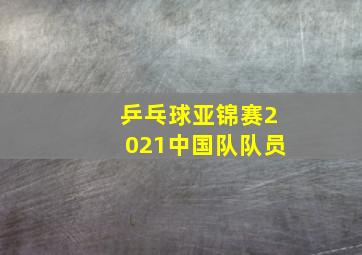 乒乓球亚锦赛2021中国队队员